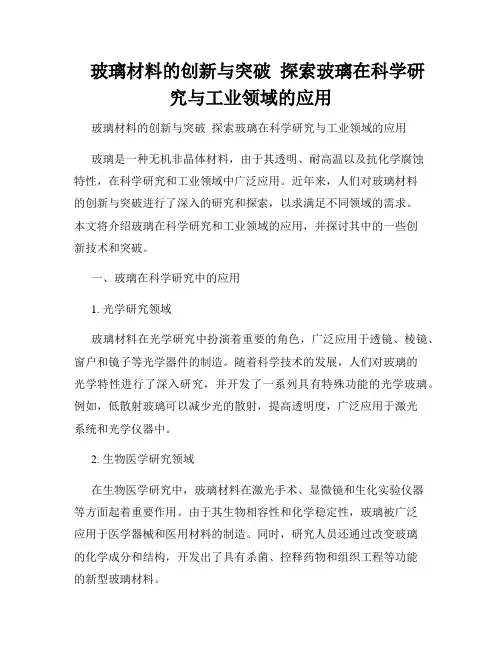 玻璃材料的创新与突破 探索玻璃在科学研究与工业领域的应用

玻璃材料的创新与突破 探索玻璃在科学研究与工业领域的应用

玻璃是一种无机非晶体材料，由于其透明、耐高温以及抗化学腐蚀特性，在科学研究和工业领域中广泛应用。近年来，人们对玻璃材料的创新与突破进行了深入的研究和探索，以求满足不同领域的需求。本文将介绍玻璃在科学研究和工业领域的应用，并探讨其中的一些创新技术和突破。

一、玻璃在科学研究中的应用

1. 光学研究领域

玻璃材料在光学研究中扮演着重要的角色，广泛应用于透镜、棱镜、窗户和镜子等光学器件的制造。随着科学技术的发展，人们对玻璃的光学特性进行了深入研究，并开发了一系列具有特殊功能的光学玻璃。例如，低散射玻璃可以减少光的散射，提高透明度，广泛应用于激光系统和光学仪器中。

2. 生物医学研究领域

在生物医学研究中，玻璃材料在激光手术、显微镜和生化实验仪器等方面起着重要作用。由于其生物相容性和化学稳定性，玻璃被广泛应用于医学器械和医用材料的制造。同时，研究人员还通过改变玻璃的化学成分和结构，开发出了具有杀菌、控释药物和组织工程等功能的新型玻璃材料。